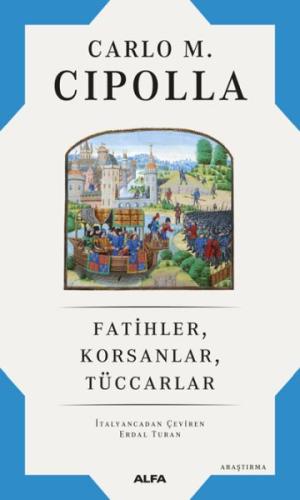 CARLO M.
CIPOLLA

FATİHLER,
KORSANLAR,
TÜCCARLAR

İTALYANCADAN ÇEVİREN
ERDAL TURAN

ARAŞTIRMA

ALFA